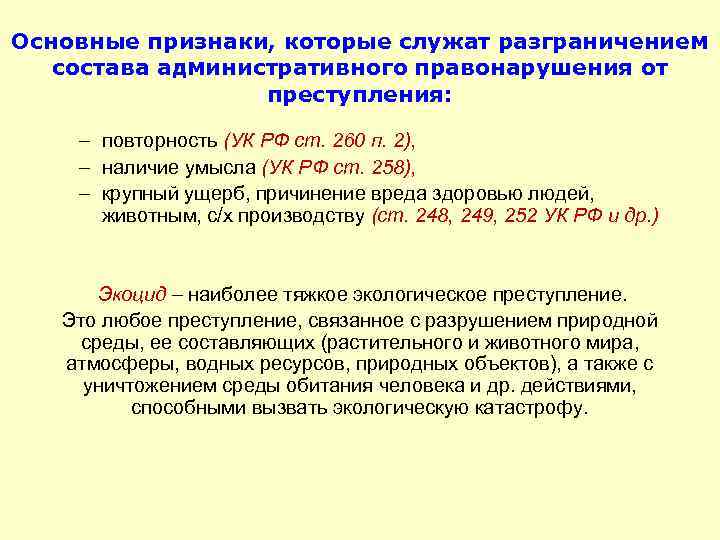 Основные признаки, которые служат разграничением состава административного правонарушения от преступления:

– повторность (УК РФ ст. 260 п. 2),
– наличие умысла (УК РФ ст. 258),
– крупный ущерб, причинение вреда здоровью людей, животным, с/х производству (ст. 248, 249, 252 УК РФ и др.)

Экоцид – наиболее тяжкое экологическое преступление.

Это любое преступление, связанное с разрушением природной среды, ее составляющих (растительного и животного мира, атмосферы, водных ресурсов, природных объектов), а также с уничтожением среды обитания человека и др. действиями, способными вызвать экологическую катастрофу.